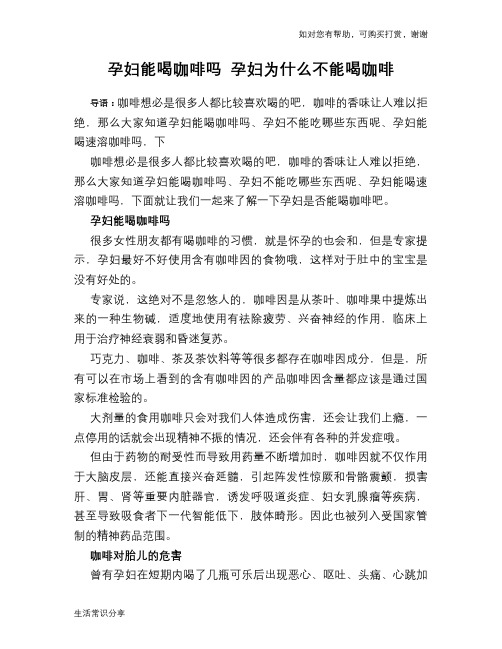 如对您有帮助，可购买打赏，谢谢

孕妇能喝咖啡吗 孕妇为什么不能喝咖啡

导语：咖啡想必是很多人都比较喜欢喝的吧，咖啡的香味让人难以拒绝，那么大家知道孕妇能喝咖啡吗、孕妇不能吃哪些东西呢、孕妇能喝速溶咖啡吗，下

咖啡想必是很多人都比较喜欢喝的吧，咖啡的香味让人难以拒绝，那么大家知道孕妇能喝咖啡吗、孕妇不能吃哪些东西呢、孕妇能喝速溶咖啡吗，下面就让我们一起来了解一下孕妇是否能喝咖啡吧。

孕妇能喝咖啡吗

很多女性朋友都有喝咖啡的习惯，就是怀孕的也会和，但是专家提示，孕妇最好不好使用含有咖啡因的食物哦，这样对于肚中的宝宝是没有好处的。

专家说，这绝对不是忽悠人的，咖啡因是从茶叶、咖啡果中提炼出来的一种生物碱，适度地使用有祛除疲劳、兴奋神经的作用，临床上用于治疗神经衰弱和昏迷复苏。

巧克力、咖啡、茶及茶饮料等等很多都存在咖啡因成分，但是，所有可以在市场上看到的含有咖啡因的产品咖啡因含量都应该是通过国家标准检验的。

大剂量的食用咖啡只会对我们人体造成伤害，还会让我们上瘾，一点停用的话就会出现精神不振的情况，还会伴有各种的并发症哦。

但由于药物的耐受性而导致用药量不断增加时，咖啡因就不仅作用于大脑皮层，还能直接兴奋延髓，引起阵发性惊厥和骨骼震颤，损害肝、胃、肾等重要内脏器官，诱发呼吸道炎症、妇女乳腺瘤等疾病，甚至导致吸食者下一代智能低下，肢体畸形。因此也被列入受国家管制的精神药品范围。

咖啡对胎儿的危害

曾有孕妇在短期内喝了几瓶可乐后出现恶心、呕吐、头痛、心跳加

生活常识分享